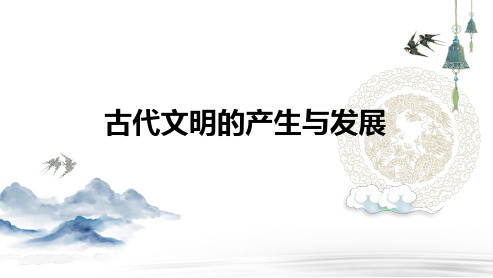 古代文明的产生与发展